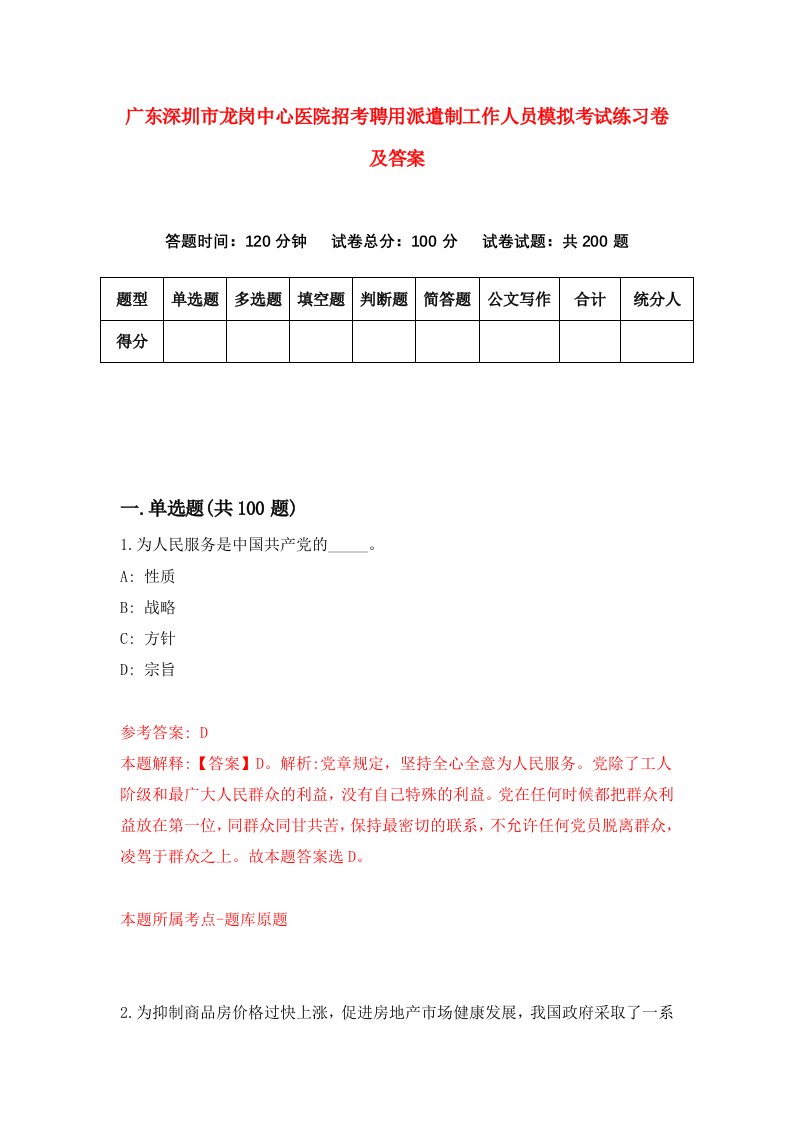 广东深圳市龙岗中心医院招考聘用派遣制工作人员模拟考试练习卷及答案

答题时间：120 分钟　试卷总分：100 分　试卷试题：共 200 题

| 题型 | 单选题 | 多选题 | 填空题 | 判断题 | 简答题 | 公文写作 | 合计 | 统分人 |
|---|---|---|---|---|---|---|---|---|
| 得分 | | | | | | | | |

一.单选题(共 100 题)

1.为人民服务是中国共产党的_____。
A: 性质
B: 战略
C: 方针
D: 宗旨

参考答案: D
本题解释:【答案】D。解析:党章规定，坚持全心全意为人民服务。党除了工人阶级和最广大人民群众的利益，没有自己特殊的利益。党在任何时候都把群众利益放在第一位，同群众同甘共苦，保持最密切的联系，不允许任何党员脱离群众，凌驾于群众之上。故本题答案选 D。

本题所属考点-题库原题

2.为抑制商品房价格过快上涨，促进房地产市场健康发展，我国政府采取了一系